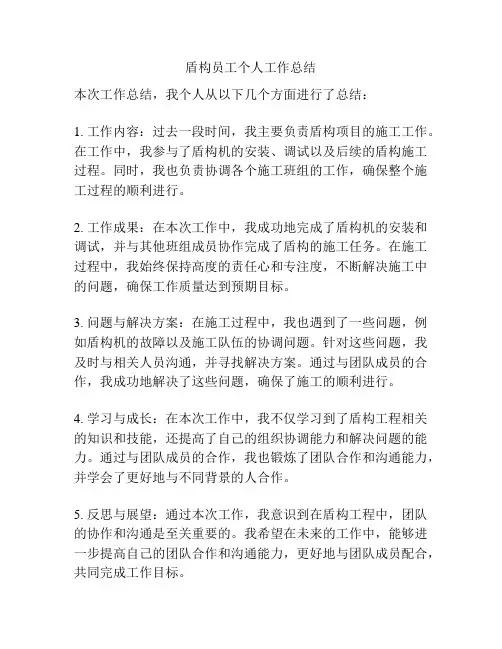 盾构员工个人工作总结

本次工作总结，我个人从以下几个方面进行了总结：

1. 工作内容：过去一段时间，我主要负责盾构项目的施工工作。在工作中，我参与了盾构机的安装、调试以及后续的盾构施工过程。同时，我也负责协调各个施工班组的工作，确保整个施工过程的顺利进行。

2. 工作成果：在本次工作中，我成功地完成了盾构机的安装和调试，并与其他班组成员协作完成了盾构的施工任务。在施工过程中，我始终保持高度的责任心和专注度，不断解决施工中的问题，确保工作质量达到预期目标。

3. 问题与解决方案：在施工过程中，我也遇到了一些问题，例如盾构机的故障以及施工队伍的协调问题。针对这些问题，我及时与相关人员沟通，并寻找解决方案。通过与团队成员的合作，我成功地解决了这些问题，确保了施工的顺利进行。

4. 学习与成长：在本次工作中，我不仅学习到了盾构工程相关的知识和技能，还提高了自己的组织协调能力和解决问题的能力。通过与团队成员的合作，我也锻炼了团队合作和沟通能力，并学会了更好地与不同背景的人合作。

5. 反思与展望：通过本次工作，我意识到在盾构工程中，团队的协作和沟通是至关重要的。我希望在未来的工作中，能够进一步提高自己的团队合作和沟通能力，更好地与团队成员配合，共同完成工作目标。